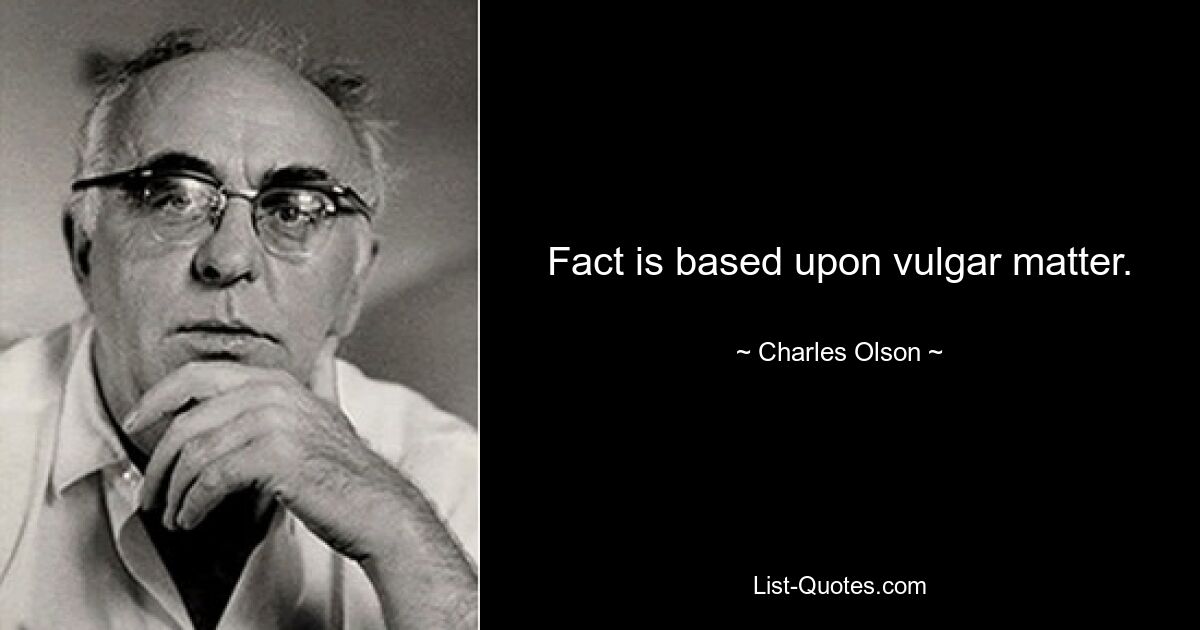 Fact is based upon vulgar matter.

~ Charles Olson ~

List-Quotes.com